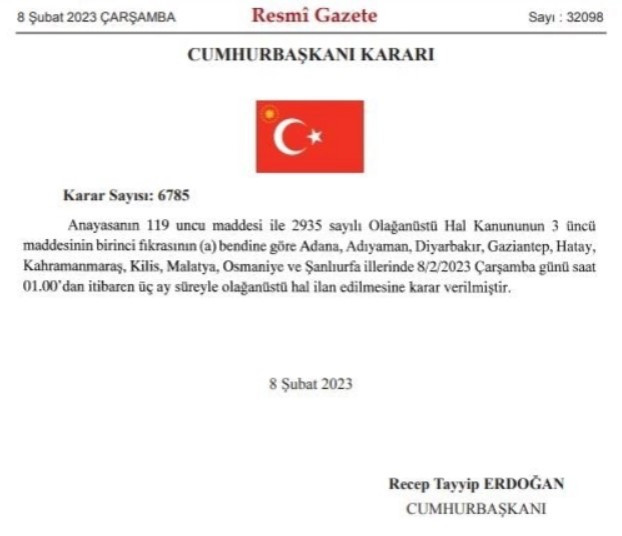 8 Şubat 2023 ÇARŞAMBA

Resmî Gazete

Sayı : 32098

CUMHURBAŞKANI KARARI

Karar Sayısı: 6785

Anayasanın 119 uncu maddesi ile 2935 sayılı Olağanüstü Hal Kanununun 3 üncü maddesinin birinci fıkrasının (a) bendine göre Adana, Adıyaman, Diyarbakır, Gaziantep, Hatay, Kahramanmaraş, Kilis, Malatya, Osmaniye ve Şanlıurfa illerinde 8/2/2023 Çarşamba günü saat 01.00'dan itibaren üç ay süreyle olağanüstü hal ilan edilmesine karar verilmiştir.

8 Şubat 2023

Recep Tayyip ERDOĞAN
CUMHURBAŞKANI